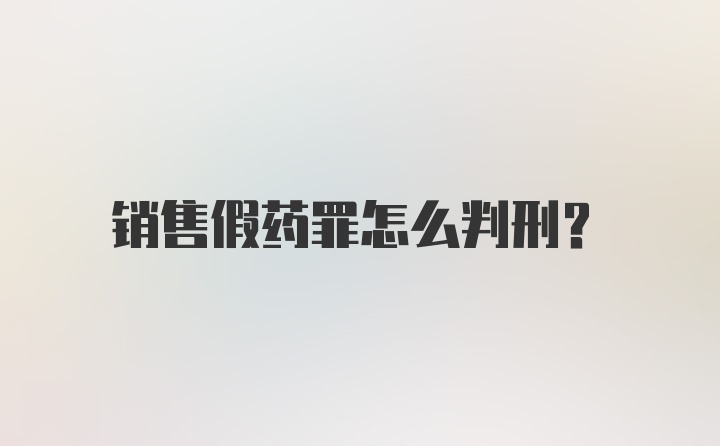 销售假药罪怎么判刑?